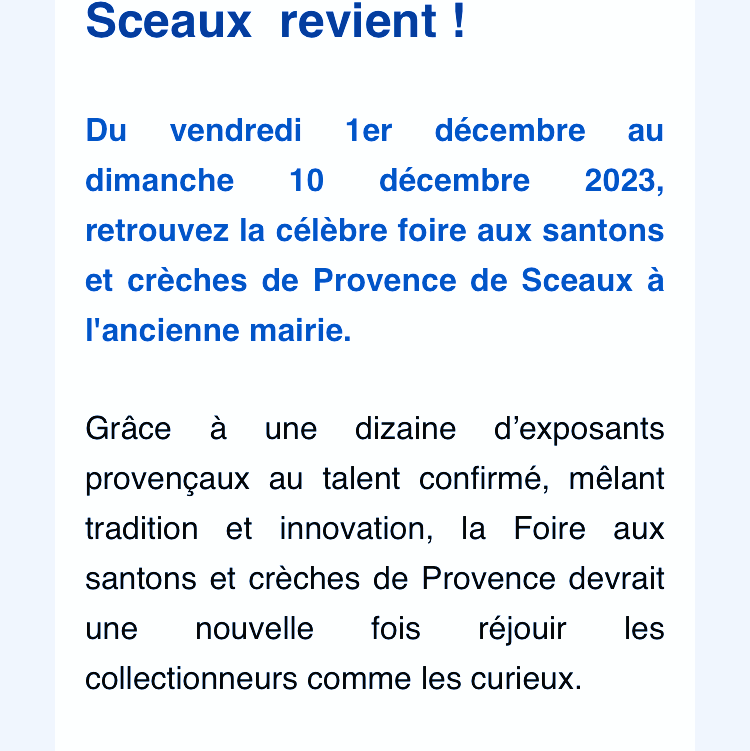 Sceaux revient !

Du vendredi 1er décembre au dimanche 10 décembre 2023, retrouvez la célèbre foire aux santons et crèches de Provence de Sceaux à l'ancienne mairie.

Grâce à une dizaine d’exposants provençaux au talent confirmé, mêlant tradition et innovation, la Foire aux santons et crèches de Provence devrait une nouvelle fois réjouir les collectionneurs comme les curieux.